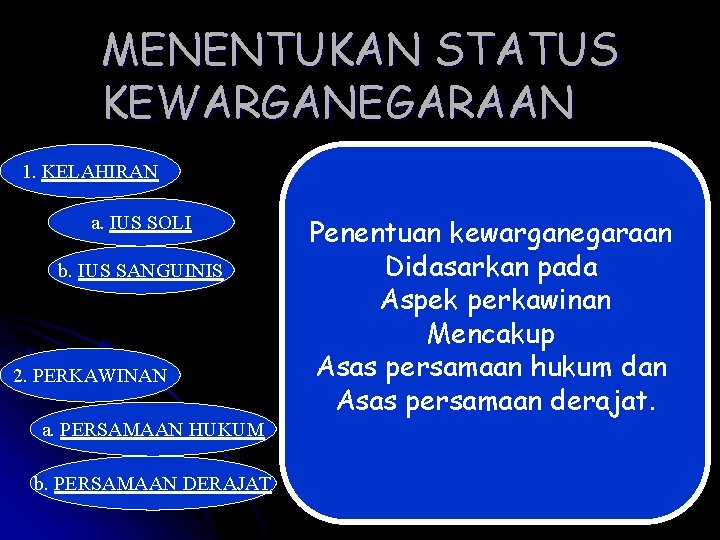 MENENTUKAN STATUS KEWARGANEGARAAN

1. KELAHIRAN

a. IUS SOLI

b. IUS SANGUINIS

2. PERKAWINAN

a. PERSAMAAN HUKUM

b. PERSAMAAN DERAJAT

Penentuan kewarganegaraan
Didasarkan pada
Aspek perkawinan
Mencakup
Asas persamaan hukum dan
Asas persamaan derajat.